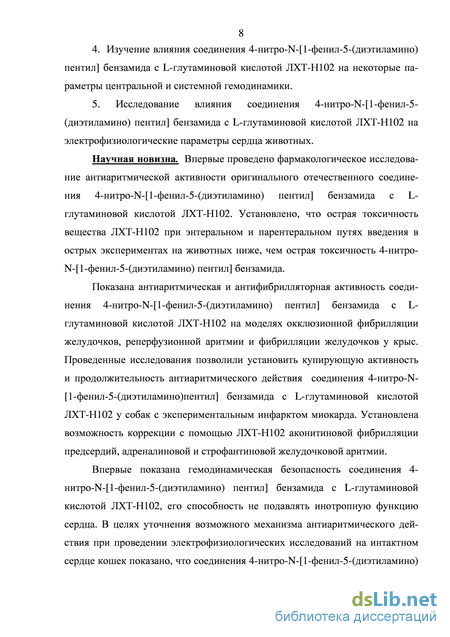 8

4. Изучение влияния соединения 4-нитро-N-[1-фенил-5-(диэтиламино) пентил] бензамида с L-глутаминовой кислотой ЛХТ-Н102 на некоторые параметры центральной и системной гемодинамики.

5. Исследование влияния соединения 4-нитро-N-[1-фенил-5-(диэтиламино) пентил] бензамида с L-глутаминовой кислотой ЛХТ-Н102 на электрофизиологические параметры сердца животных.

Научная новизна. Впервые проведено фармакологическое исследование антиаритмической активности оригинального отечественного соединения 4-нитро-N-[1-фенил-5-(диэтиламино) пентил] бензамида с L-глутаминовой кислотой ЛХТ-Н102. Установлено, что острая токсичность вещества ЛХТ-Н102 при энтеральном и парентеральном путях введения в острых экспериментах на животных ниже, чем острая токсичность 4-нитро-N-[1-фенил-5-(диэтиламино) пентил] бензамида.

Показана антиаритмическая и антифибрилляторная активность соединения 4-нитро-N-[1-фенил-5-(диэтиламино) пентил] бензамида с L-глутаминовой кислотой ЛХТ-Н102 на моделях окклюзионной фибрилляции желудочков, реперфузионной аритмии и фибрилляции желудочков у крыс. Проведенные исследования позволили установить купирующую активность и продолжительность антиаритмического действия соединения 4-нитро-N-[1-фенил-5-(диэтиламино)пентил] бензамида с L-глутаминовой кислотой ЛХТ-Н102 у собак с экспериментальным инфарктом миокарда. Установлена возможность коррекции с помощью ЛХТ-Н102 аконитиновой фибрилляции предсердий, адреналиновой и строфантиновой желудочковой аритмии.

Впервые показана гемодинамическая безопасность соединения 4-нитро-N-[1-фенил-5-(диэтиламино) пентил] бензамида с L-глутаминовой кислотой ЛХТ-Н102, его способность не подавлять инотропную функцию сердца. В целях уточнения возможного механизма антиаритмического действия при проведении электрофизиологических исследований на интактном сердце кошек показано, что соединения 4-нитро-N-[1-фенил-5-(диэтиламино)

dsLib.net
библиотека диссертаций